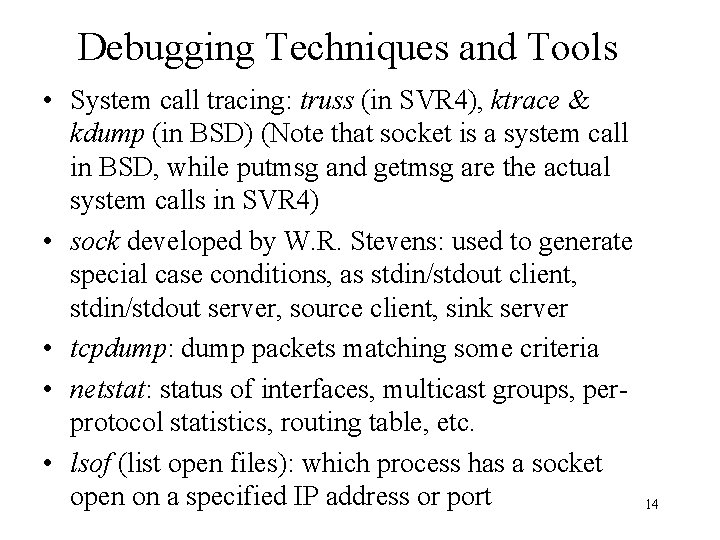 Debugging Techniques and Tools

• System call tracing: truss (in SVR4), ktrace & kdump (in BSD) (Note that socket is a system call in BSD, while putmsg and getmsg are the actual system calls in SVR4)

• sock developed by W.R. Stevens: used to generate special case conditions, as stdin/stdout client, stdin/stdout server, source client, sink server

• tcpdump: dump packets matching some criteria

• netstat: status of interfaces, multicast groups, per-protocol statistics, routing table, etc.

• lsof (list open files): which process has a socket open on a specified IP address or port

14